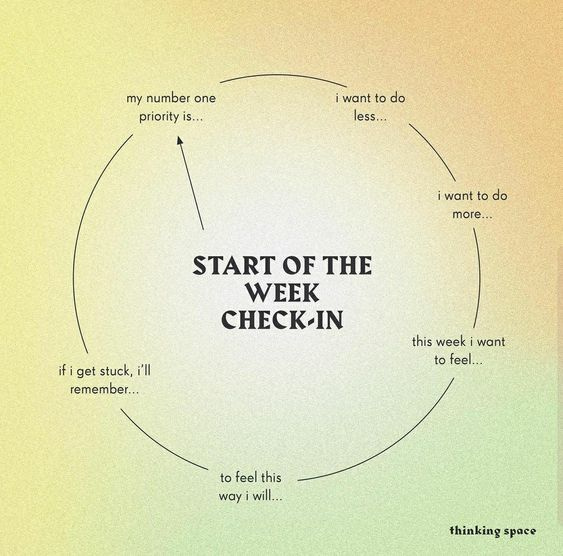 START OF THE WEEK CHECK-IN

my number one priority is...

i want to do less...

i want to do more...

this week i want to feel...

to feel this way i will...

if i get stuck, i'll remember...

thinking space